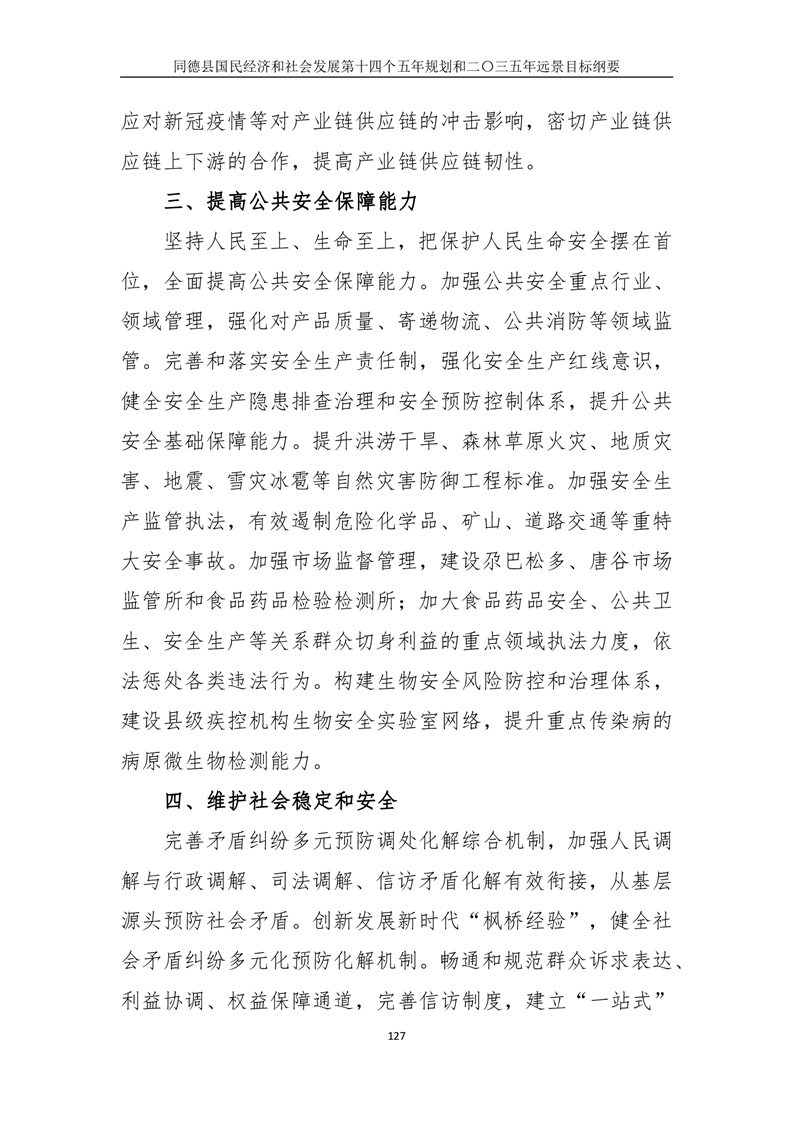 同德县国民经济和社会发展第十四个五年规划和二〇三五年远景目标纲要

应对新冠疫情等对产业链供应链的冲击影响，密切产业链供应链上下游的合作，提高产业链供应链韧性。

三、提高公共安全保障能力

坚持人民至上、生命至上，把保护人民生命安全摆在首位，全面提高公共安全保障能力。加强公共安全重点行业、领域管理，强化对产品质量、寄递物流、公共消防等领域监管。完善和落实安全生产责任制，强化安全生产红线意识，健全安全生产隐患排查治理和安全预防控制体系，提升公共安全基础保障能力。提升洪涝干旱、森林草原火灾、地质灾害、地震、雪灾冰雹等自然灾害防御工程标准。加强安全生产监管执法，有效遏制危险化学品、矿山、道路交通等重特大安全事故。加强市场监督管理，建设尕巴松多、唐谷市场监管所和食品药品检验检测所；加大食品药品安全、公共卫生、安全生产等关系群众切身利益的重点领域执法力度，依法惩处各类违法行为。构建生物安全风险防控和治理体系，建设县级疾控机构生物安全实验室网络，提升重点传染病的病原微生物检测能力。

四、维护社会稳定和安全

完善矛盾纠纷多元预防调处化解综合机制，加强人民调解与行政调解、司法调解、信访矛盾化解有效衔接，从基层源头预防社会矛盾。创新发展新时代“枫桥经验”，健全社会矛盾纠纷多元化预防化解机制。畅通和规范群众诉求表达、利益协调、权益保障通道，完善信访制度，建立“一站式”

127